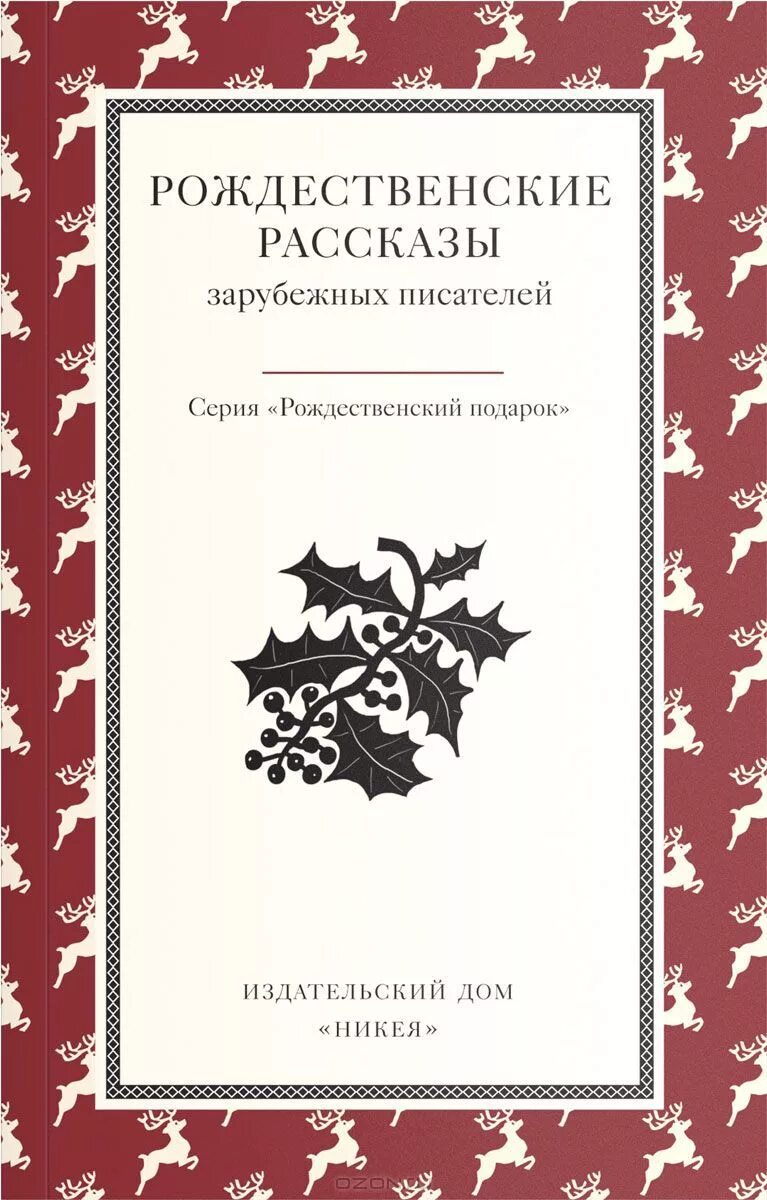 РОЖДЕСТВЕНСКИЕ РАССКАЗЫ
зарубежных писателей

Серия «Рождественский подарок»

ИЗДАТЕЛЬСКИЙ ДОМ
«НИКЕЯ»

OZON.ru